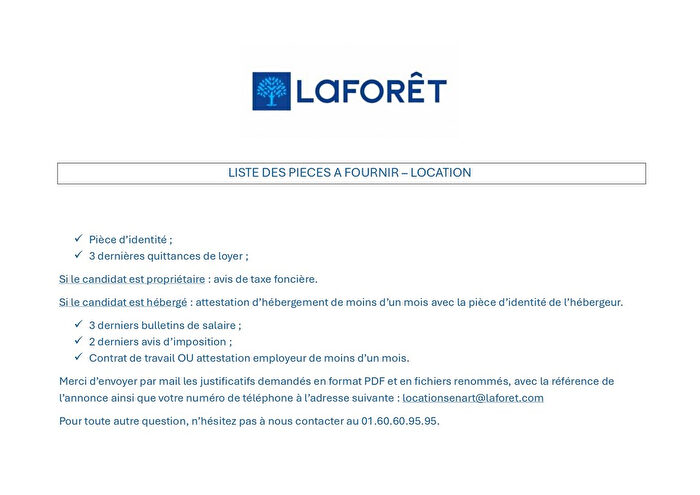 LAFORÊT

LISTE DES PIECES A FOURNIR – LOCATION

✓ Pièce d'identité ;
✓ 3 dernières quittances de loyer ;

Si le candidat est propriétaire : avis de taxe foncière.

Si le candidat est hébergé : attestation d'hébergement de moins d'un mois avec la pièce d'identité de l'hébergeur.

✓ 3 derniers bulletins de salaire ;
✓ 2 derniers avis d'imposition ;
✓ Contrat de travail OU attestation employeur de moins d'un mois.

Merci d'envoyer par mail les justificatifs demandés en format PDF et en fichiers renommés, avec la référence de l'annonce ainsi que votre numéro de téléphone à l'adresse suivante : locationsenart@laforet.com

Pour toute autre question, n'hésitez pas à nous contacter au 01.60.60.95.95.